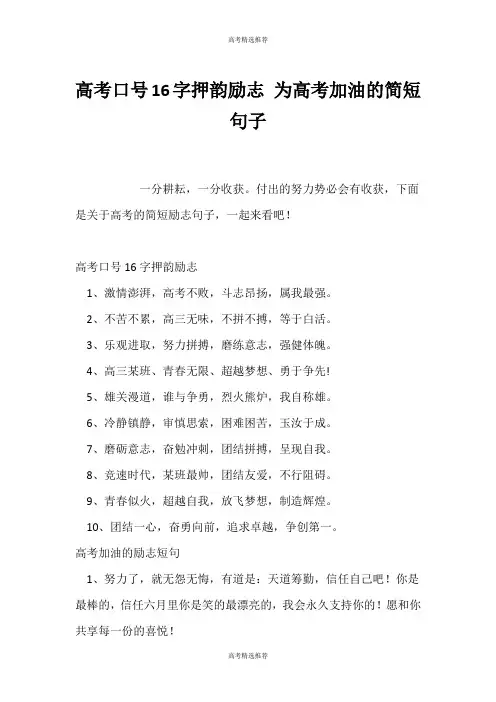 高考精选推荐

高考口号16字押韵励志 为高考加油的简短句子

一分耕耘，一分收获。付出的努力势必会有收获，下面是关于高考的简短励志句子，一起来看吧！

高考口号16字押韵励志

1、激情澎湃，高考不败，斗志昂扬，属我最强。

2、不苦不累，高三无味，不拼不搏，等于白活。

3、乐观进取，努力拼搏，磨练意志，强健体魄。

4、高三某班、青春无限、超越梦想、勇于争先!

5、雄关漫道，谁与争勇，烈火熊炉，我自称雄。

6、冷静镇静，审慎思索，困难困苦，玉汝于成。

7、磨砺意志，奋勉冲刺，团结拼搏，呈现自我。

8、竞速时代，某班最帅，团结友爱，不行阻碍。

9、青春似火，超越自我，放飞梦想，制造辉煌。

10、团结一心，奋勇向前，追求卓越，争创第一。

高考加油的励志短句

1、努力了，就无怨无悔，有道是：天道筹勤，信任自己吧！你是最棒的，信任六月里你是笑的最漂亮的，我会永久支持你的！愿和你共享每一份的喜悦！

高考精选推荐